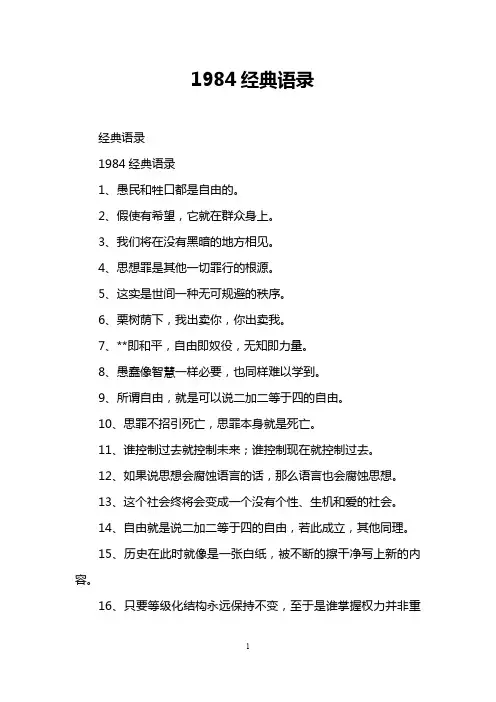 1984 经典语录

经典语录

1984 经典语录

1、愚民和牲口都是自由的。

2、假使有希望，它就在群众身上。

3、我们将在没有黑暗的地方相见。

4、思想罪是其他一切罪行的根源。

5、这实是世间一种无可规避的秩序。

6、栗树荫下，我出卖你，你出卖我。

7、**即和平，自由即奴役，无知即力量。

8、愚蠢像智慧一样必要，也同样难以学到。

9、所谓自由，就是可以说二加二等于四的自由。

10、思罪不招引死亡，思罪本身就是死亡。

11、谁控制过去就控制未来；谁控制现在就控制过去。

12、如果说思想会腐蚀语言的话，那么语言也会腐蚀思想。

13、这个社会终将会变成一个没有个性、生机和爱的社会。

14、自由就是说二加二等于四的自由，若此成立，其他同理。

15、历史在此时就像是一张白纸，被不断的擦干净写上新的内容。

16、只要等级化结构永远保持不变，至于是谁掌握权力并非重

1